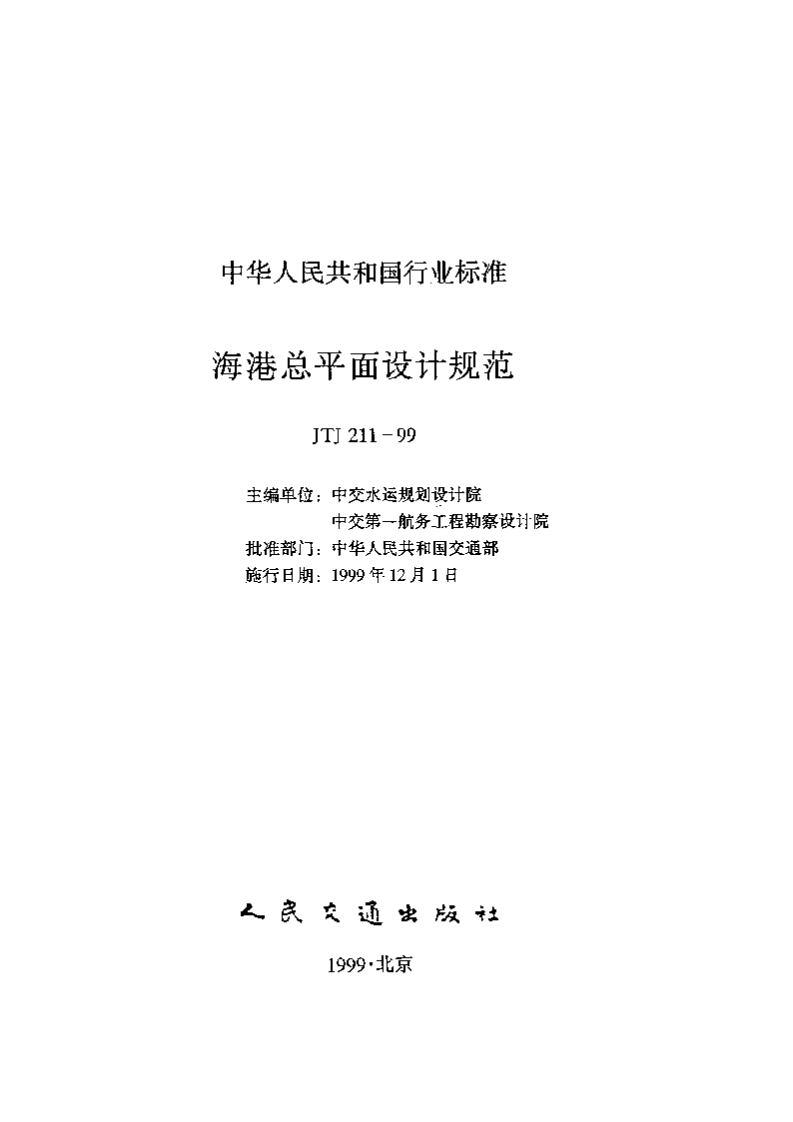 中华人民共和国行业标准

海港总平面设计规范

JTJ 211－99

主编单位：中交水运规划设计院
中交第一航务工程勘察设计院
批准部门：中华人民共和国交通部
施行日期：1999年12月1日

人民交通出版社

1999·北京